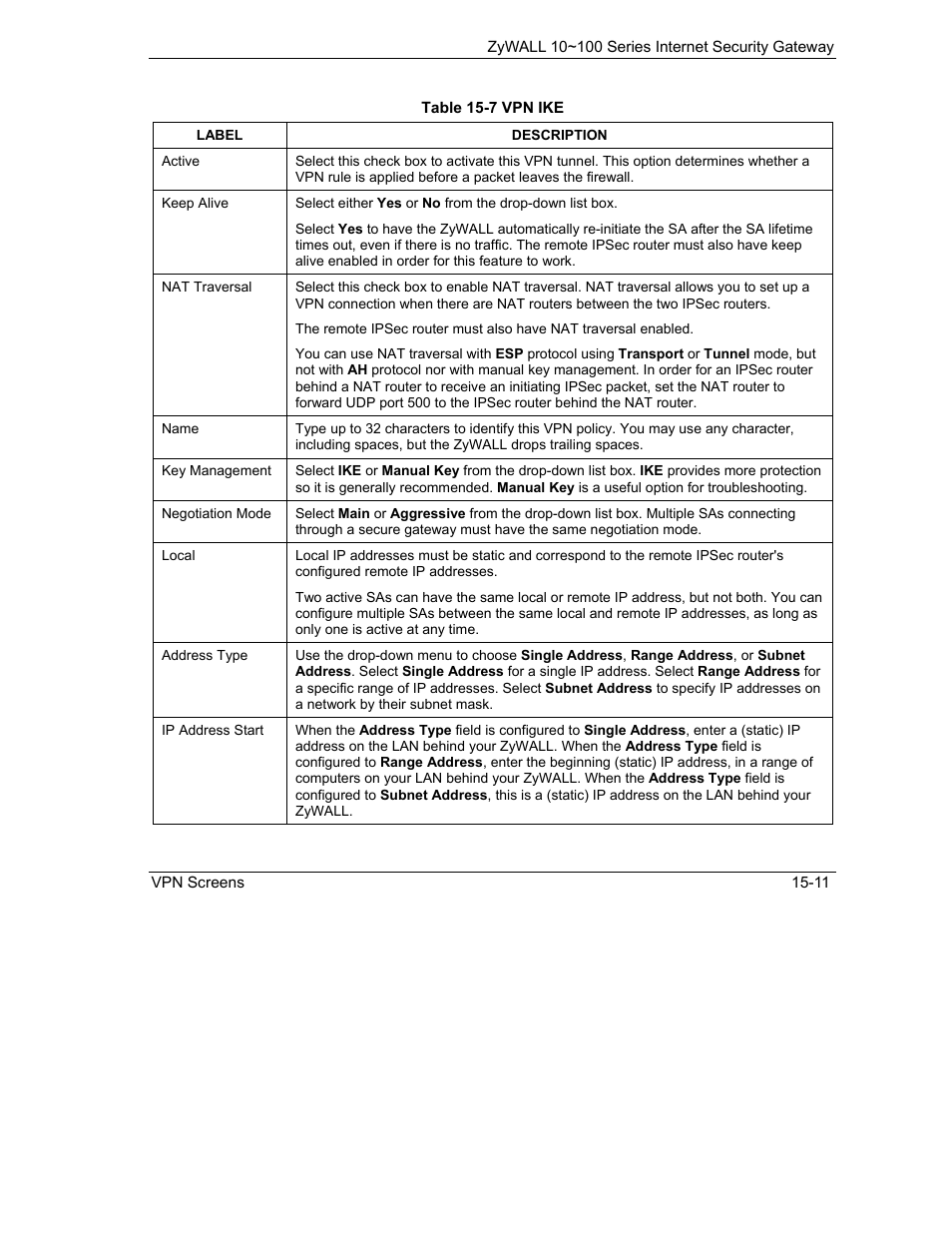 ZyWALL 10~100 Series Internet Security Gateway

Table 15-7 VPN IKE

| LABEL | DESCRIPTION |
|---|---|
| Active | Select this check box to activate this VPN tunnel. This option determines whether a VPN rule is applied before a packet leaves the firewall. |
| Keep Alive | Select either Yes or No from the drop-down list box. Select Yes to have the ZyWALL automatically re-initiate the SA after the SA lifetime times out, even if there is no traffic. The remote IPSec router must also have keep alive enabled in order for this feature to work. |
| NAT Traversal | Select this check box to enable NAT traversal. NAT traversal allows you to set up a VPN connection when there are NAT routers between the two IPSec routers. The remote IPSec router must also have NAT traversal enabled. You can use NAT traversal with ESP protocol using Transport or Tunnel mode, but not with AH protocol nor with manual key management. In order for an IPSec router behind a NAT router to receive an initiating IPSec packet, set the NAT router to forward UDP port 500 to the IPSec router behind the NAT router. |
| Name | Type up to 32 characters to identify this VPN policy. You may use any character, including spaces, but the ZyWALL drops trailing spaces. |
| Key Management | Select IKE or Manual Key from the drop-down list box. IKE provides more protection so it is generally recommended. Manual Key is a useful option for troubleshooting. |
| Negotiation Mode | Select Main or Aggressive from the drop-down list box. Multiple SAs connecting through a secure gateway must have the same negotiation mode. |
| Local | Local IP addresses must be static and correspond to the remote IPSec router's configured remote IP addresses. Two active SAs can have the same local or remote IP address, but not both. You can configure multiple SAs between the same local and remote IP addresses, as long as only one is active at any time. |
| Address Type | Use the drop-down menu to choose Single Address, Range Address, or Subnet Address. Select Single Address for a single IP address. Select Range Address for a specific range of IP addresses. Select Subnet Address to specify IP addresses on a network by their subnet mask. |
| IP Address Start | When the Address Type field is configured to Single Address, enter a (static) IP address on the LAN behind your ZyWALL. When the Address Type field is configured to Range Address, enter the beginning (static) IP address, in a range of computers on your LAN behind your ZyWALL. When the Address Type field is configured to Subnet Address, this is a (static) IP address on the LAN behind your ZyWALL. |

VPN Screens 15-11